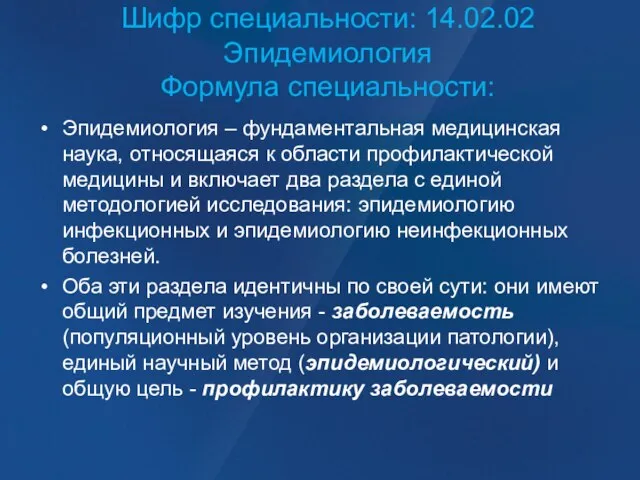 Шифр специальности: 14.02.02
Эпидемиология
Формула специальности:

• Эпидемиология – фундаментальная медицинская наука, относящаяся к области профилактической медицины и включает два раздела с единой методологией исследования: эпидемиологию инфекционных и эпидемиологию неинфекционных болезней.

• Оба эти раздела идентичны по своей сути: они имеют общий предмет изучения - заболеваемость (популяционный уровень организации патологии), единый научный метод (эпидемиологический) и общую цель - профилактику заболеваемости